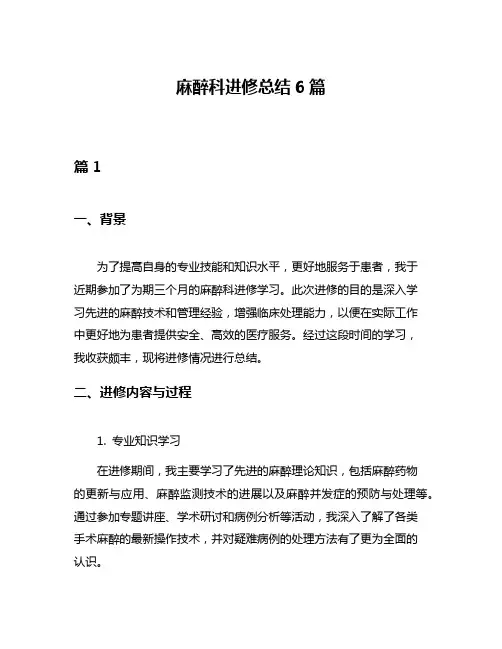 麻醉科进修总结 6 篇

篇 1

一、背景

为了提高自身的专业技能和知识水平，更好地服务于患者，我于近期参加了为期三个月的麻醉科进修学习。此次进修的目的是深入学习先进的麻醉技术和管理经验，增强临床处理能力，以便在实际工作中更好地为患者提供安全、高效的医疗服务。经过这段时间的学习，我收获颇丰，现将进修情况进行总结。

二、进修内容与过程

1. 专业知识学习

在进修期间，我主要学习了先进的麻醉理论知识，包括麻醉药物的更新与应用、麻醉监测技术的进展以及麻醉并发症的预防与处理等。通过参加专题讲座、学术研讨和病例分析等活动，我深入了解了各类手术麻醉的最新操作技术，并对疑难病例的处理方法有了更为全面的认识。